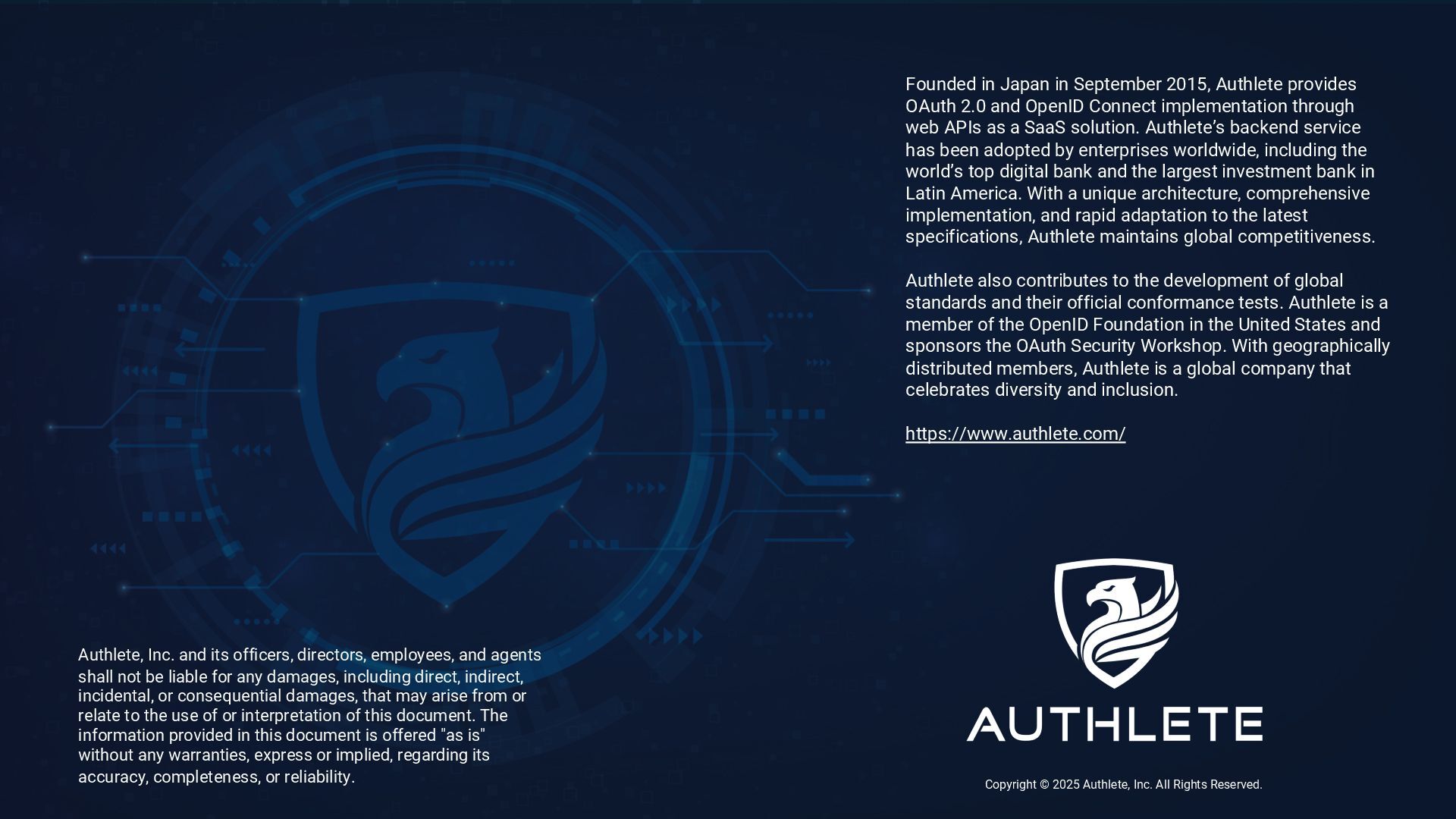 Founded in Japan in September 2015, Authlete provides OAuth 2.0 and OpenID Connect implementation through web APIs as a SaaS solution. Authlete's backend service has been adopted by enterprises worldwide, including the world's top digital bank and the largest investment bank in Latin America. With a unique architecture, comprehensive implementation, and rapid adaptation to the latest specifications, Authlete maintains global competitiveness.

Authlete also contributes to the development of global standards and their official conformance tests. Authlete is a member of the OpenID Foundation in the United States and sponsors the OAuth Security Workshop. With geographically distributed members, Authlete is a global company that celebrates diversity and inclusion.

https://www.authlete.com/

Authlete, Inc. and its officers, directors, employees, and agents shall not be liable for any damages, including direct, indirect, incidental, or consequential damages, that may arise from or relate to the use of or interpretation of this document. The information provided in this document is offered "as is" without any warranties, express or implied, regarding its accuracy, completeness, or reliability.

AUTHLETE

Copyright © 2025 Authlete, Inc. All Rights Reserved.